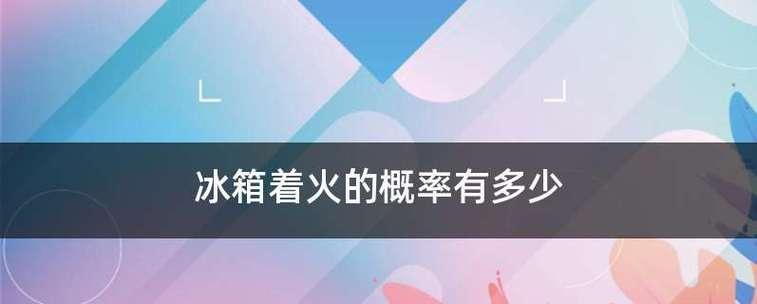 冰箱着火的概率有多少